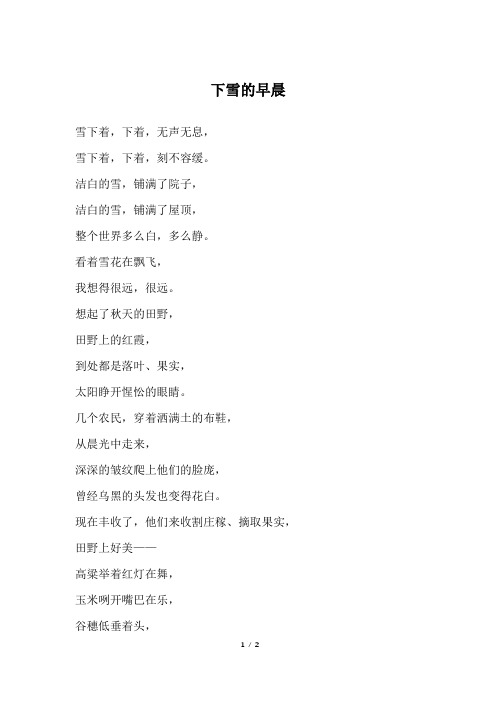 下雪的早晨

雪下着，下着，无声无息，

雪下着，下着，刻不容缓。

洁白的雪，铺满了院子，

洁白的雪，铺满了屋顶，

整个世界多么白，多么静。

看着雪花在飘飞，

我想得很远，很远。

想起了秋天的田野，

田野上的红霞，

到处都是落叶、果实，

太阳睁开惺忪的眼睛。

几个农民，穿着洒满土的布鞋，

从晨光中走来，

深深的皱纹爬上他们的脸庞，

曾经乌黑的头发也变得花白。

现在丰收了，他们来收割庄稼、摘取果实，

田野上好美——

高粱举着红灯在舞，

玉米咧开嘴巴在乐，

谷穗低垂着头，

1 / 2